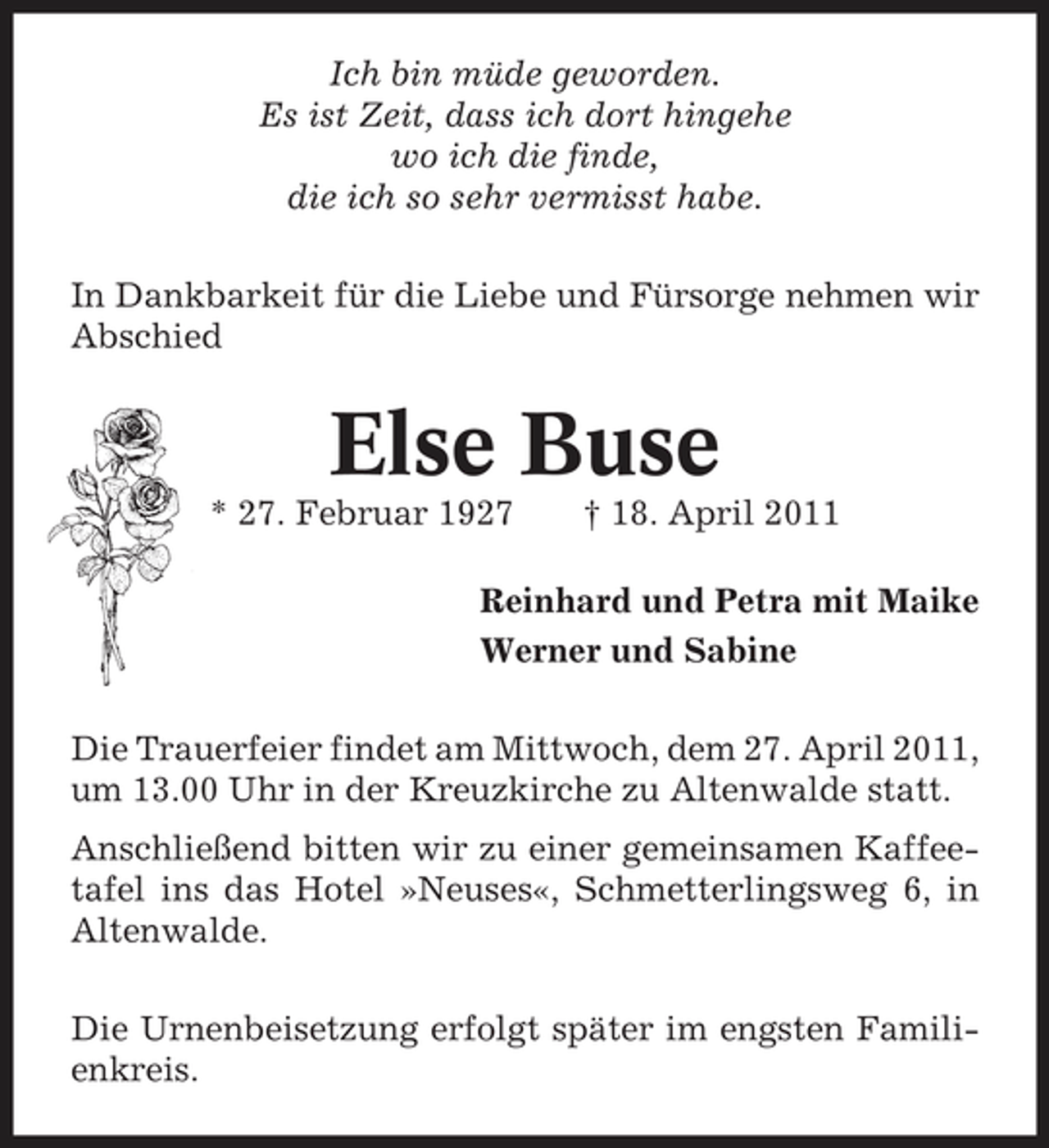 Ich bin müde geworden.
Es ist Zeit, dass ich dort hingehe
wo ich die finde,
die ich so sehr vermisst habe.

In Dankbarkeit für die Liebe und Fürsorge nehmen wir Abschied

Else Buse

* 27. Februar 1927 † 18. April 2011

Reinhard und Petra mit Maike
Werner und Sabine

Die Trauerfeier findet am Mittwoch, dem 27. April 2011, um 13.00 Uhr in der Kreuzkirche zu Altenwalde statt.

Anschließend bitten wir zu einer gemeinsamen Kaffeetafel ins das Hotel »Neuses«, Schmetterlingsweg 6, in Altenwalde.

Die Urnenbeisetzung erfolgt später im engsten Familienkreis.